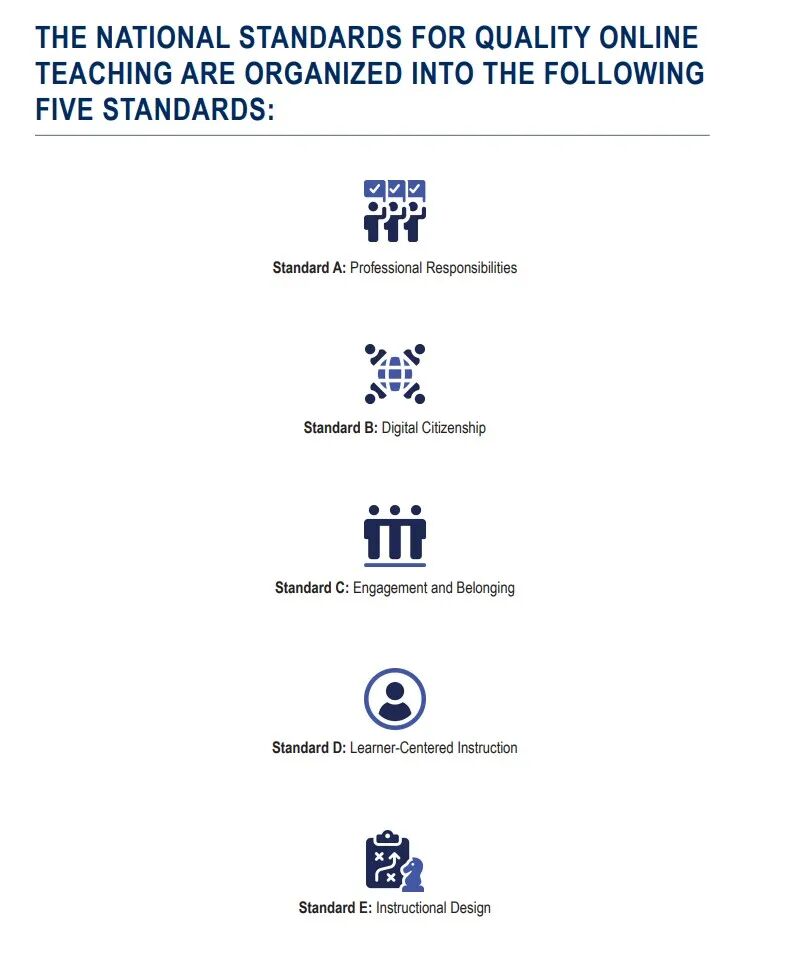 THE NATIONAL STANDARDS FOR QUALITY ONLINE TEACHING ARE ORGANIZED INTO THE FOLLOWING FIVE STANDARDS:

Standard A: Professional Responsibilities

Standard B: Digital Citizenship

Standard C: Engagement and Belonging

Standard D: Learner-Centered Instruction

Standard E: Instructional Design